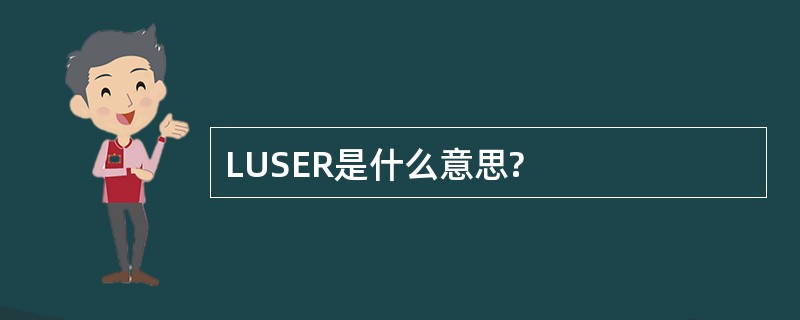 LUSER是什么意思?